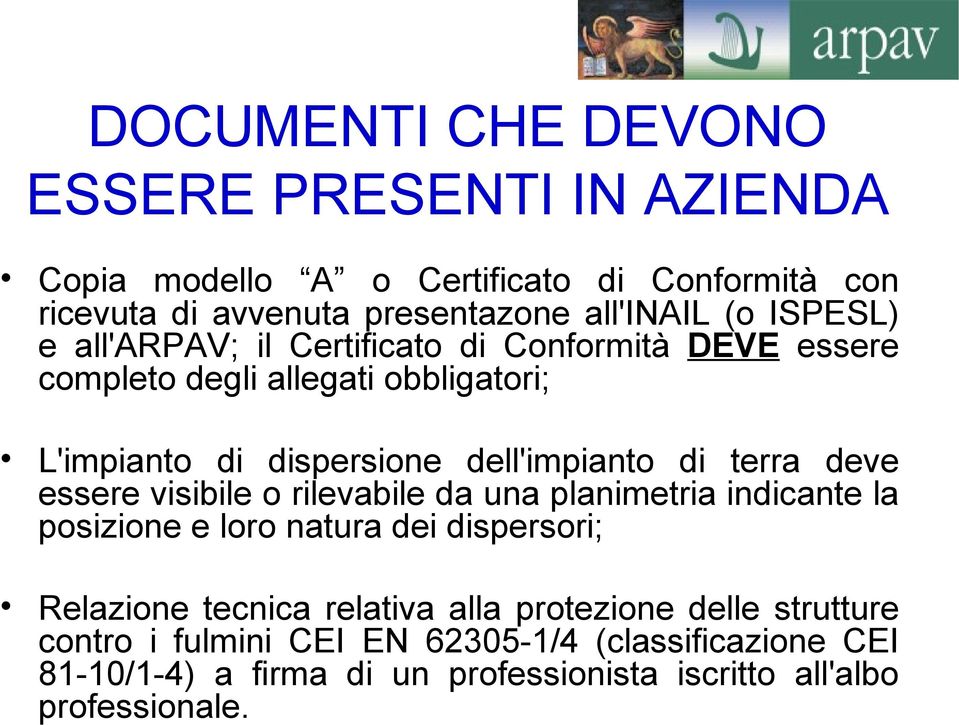 arpav

DOCUMENTI CHE DEVONO ESSERE PRESENTI IN AZIENDA

• Copia modello “A” o Certificato di Conformità con ricevuta di avvenuta presentazone all'INAIL (o ISPESL) e all'ARPAV; il Certificato di Conformità DEVE essere completo degli allegati obbligatori;

• L'impianto di dispersione dell'impianto di terra deve essere visibile o rilevabile da una planimetria indicante la posizione e loro natura dei dispersori;

• Relazione tecnica relativa alla protezione delle strutture contro i fulmini CEI EN 62305-1/4 (classificazione CEI 81-10/1-4) a firma di un professionista iscritto all'albo professionale.